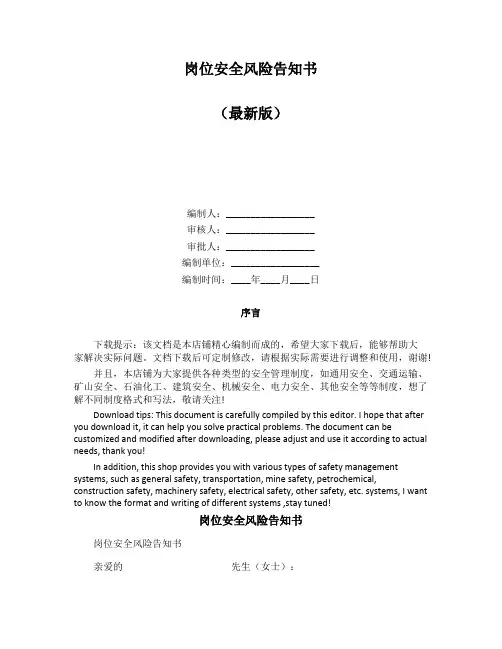 岗位安全风险告知书

（最新版）

编制人：__________________

审核人：__________________

审批人：__________________

编制单位：__________________

编制时间：____年____月____日

序言

下载提示：该文档是本店铺精心编制而成的，希望大家下载后，能够帮助大家解决实际问题。文档下载后可定制修改，请根据实际需要进行调整和使用，谢谢！

并且，本店铺为大家提供各种类型的安全管理制度，如通用安全、交通运输、矿山安全、石油化工、建筑安全、机械安全、电力安全、其他安全等等制度，想了解不同制度格式和写法，敬请关注！

Download tips: This document is carefully compiled by this editor. I hope that after you download it, it can help you solve practical problems. The document can be customized and modified after downloading, please adjust and use it according to actual needs, thank you!

In addition, this shop provides you with various types of safety management systems, such as general safety, transportation, mine safety, petrochemical, construction safety, machinery safety, electrical safety, other safety, etc. systems, I want to know the format and writing of different systems ,stay tuned!

岗位安全风险告知书

岗位安全风险告知书

亲爱的　　　　　　　　先生（女士）：